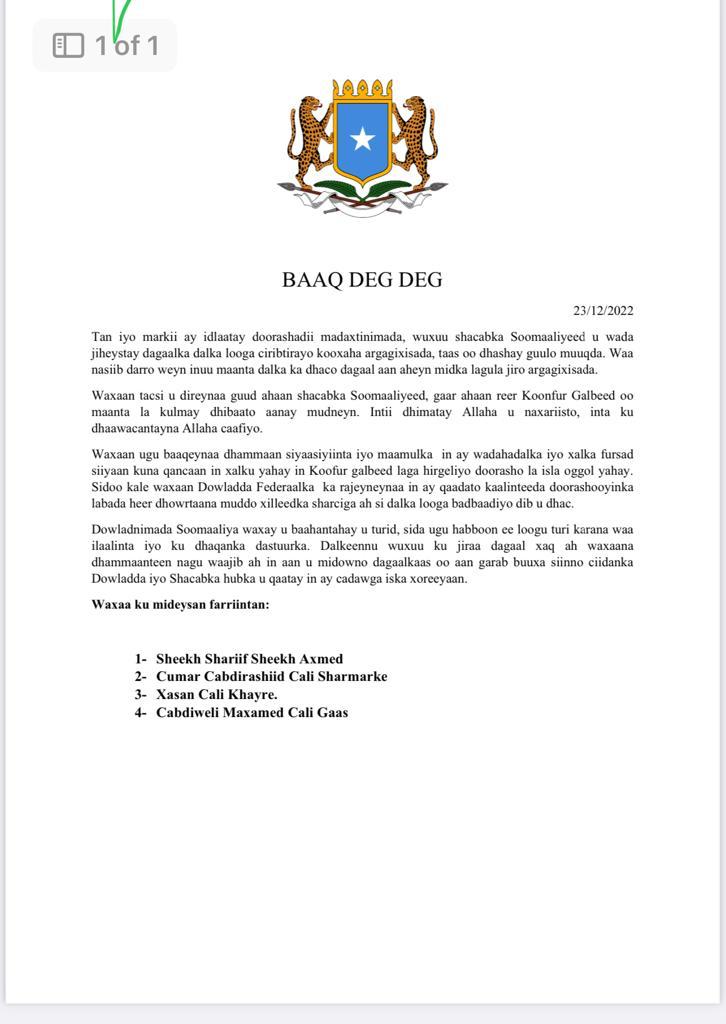 1 of 1

BAAQ DEG DEG

23/12/2022

Tan iyo markii ay idlaatay doorashadii madaxtinimada, wuxuu shacabka Soomaaliyeed u wada jiheystay dagaalka dalka looga ciribtirayo kooxaha argagixisada, taas oo dhashay guulo muuqda. Waa nasiib darro weyn inuu maanta dalka ka dhaco dagaal aan aheyn midka lagula jiro argagixisada.

Waxaan tacsi u direynaa guud ahaan shacabka Soomaaliyeed, gaar ahaan reer Koonfur Galbeed oo maanta la kulmay dhibaato aanay mudneyn. Intii dhimatay Allaha u naxariisto, inta ku dhaawacantayna Allaha caafiyo.

Waxaan ugu baaqeynaa dhammaan siyaasiyiinta iyo maamulka in ay wadahadalka iyo xalka fursad siiyaan kuna qancaan in xalku yahay in Koofur galbeed laga hirgeliyo doorasho la isla oggol yahay. Sidoo kale waxaan Dowladda Federaalka ka rajeyneynaa in ay qaadato kaalinteeda doorashooyinka labada heer dhowrtaana muddo xilleedka sharciga ah si dalka looga badbaadiyo dib u dhac.

Dowladnimada Soomaaliya waxay u baahantahay u turid, sida ugu habboon ee loogu turi karana waa ilaalinta iyo ku dhaqanka dastuurka. Dalkeennu wuxuu ku jiraa dagaal xaq ah waxaana dhammaanteen nagu waajib ah in aan u midowno dagaalkaas oo aan garab buuxa siinno ciidanka Dowladda iyo Shacabka hubka u qaatay in ay cadawga iska xoreeyaan.

Waxaa ku mideysan farriintan:

1- Sheekh Shariif Sheekh Axmed
2- Cumar Cabdirashiid Cali Sharmarke
3- Xasan Cali Khayre.
4- Cabdiweli Maxamed Cali Gaas